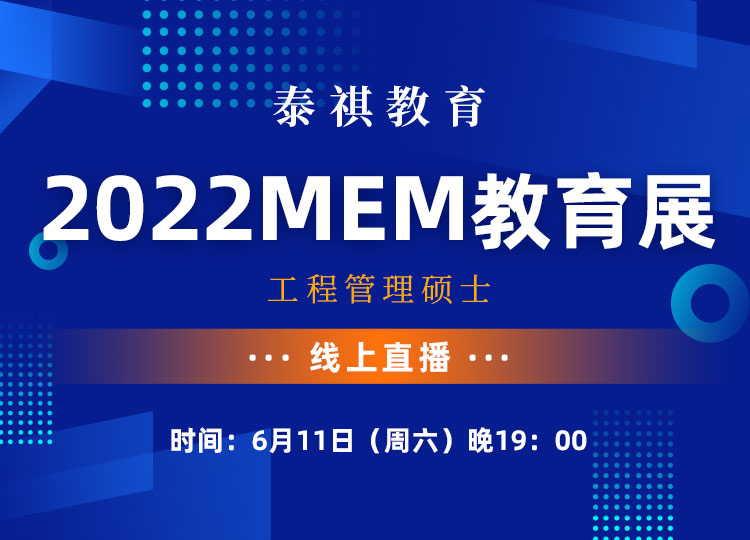 泰祺教育

2022MEM教育展

工程管理硕士

··· 线上直播 ···

时间：6月11日（周六）晚19：00